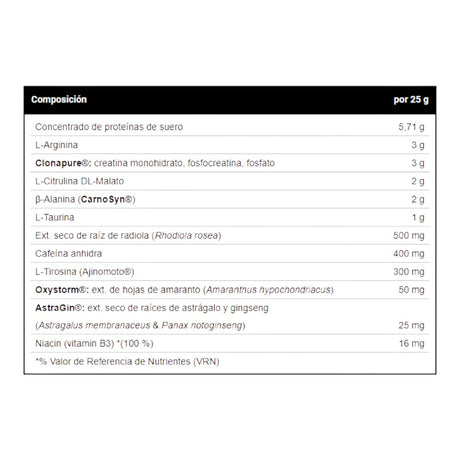 | Composición | por 25 g |
|---|---|
| Concentrado de proteínas de suero | 5,71 g |
| L-Arginina | 3 g |
| Clonapure®: creatina monohidrato, fosfocreatina, fosfato | 3 g |
| L-Citrulina DL-Malato | 2 g |
| β-Alanina (CarnoSyn®) | 2 g |
| L-Taurina | 1 g |
| Ext. seco de raíz de radiola (Rhodiola rosea) | 500 mg |
| Cafeína anhidra | 400 mg |
| L-Tirosina (Ajinomoto®) | 300 mg |
| Oxystorm®: ext. de hojas de amaranto (Amaranthus hypochondriacus) | 50 mg |
| AstraGin®: ext. seco de raíces de astrágalo y gingseng (Astragalus membranaceus & Panax notoginseng) | 25 mg |
| Niacin (vitamin B3) *(100 %) | 16 mg |
| *% Valor de Referencia de Nutrientes (VRN) | |